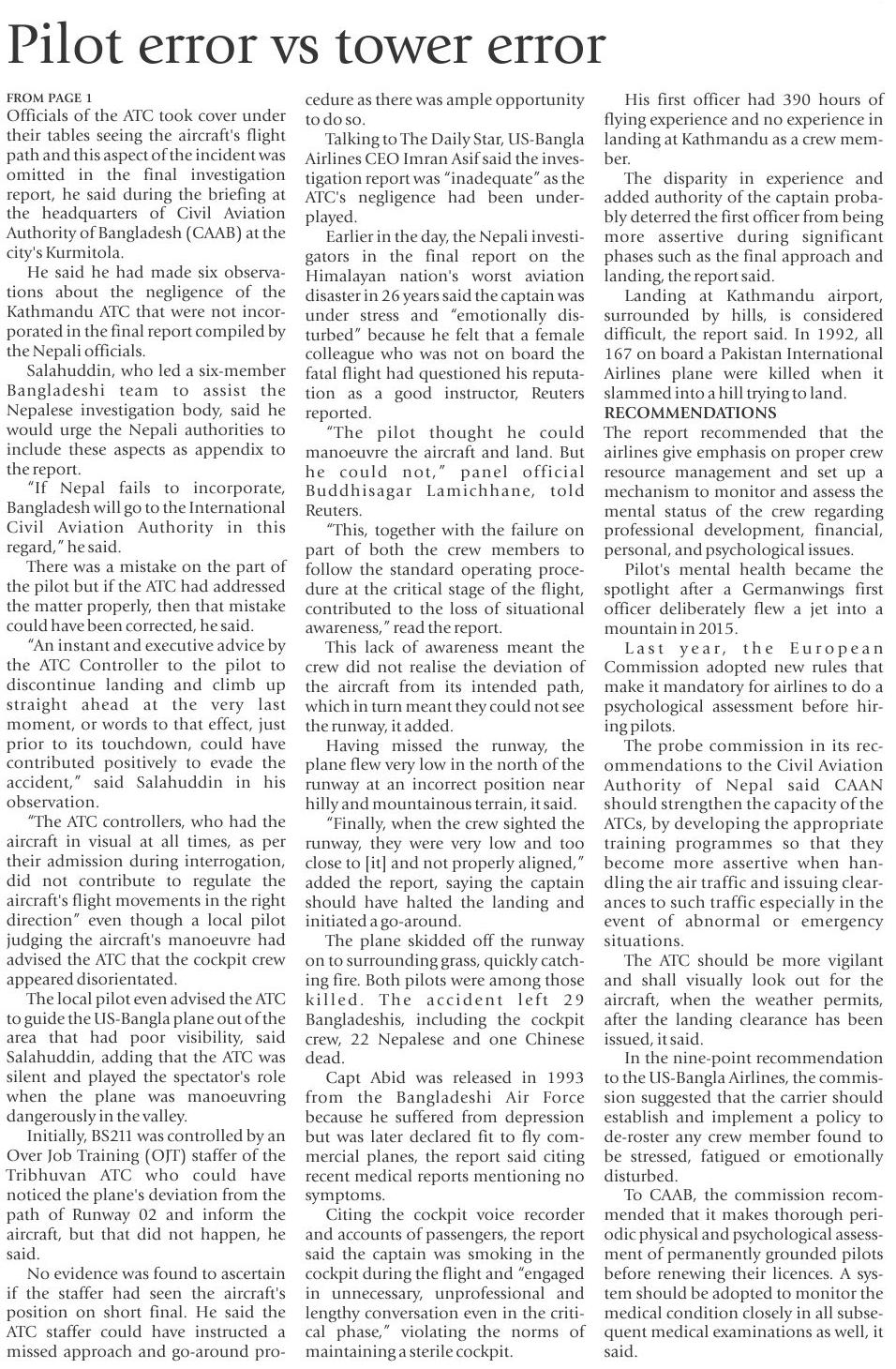 Pilot error vs tower error

FROM PAGE 1
Officials of the ATC took cover under their tables seeing the aircraft's flight path and this aspect of the incident was omitted in the final investigation report, he said during the briefing at the headquarters of Civil Aviation Authority of Bangladesh (CAAB) at the city's Kurmitola.

He said he had made six observations about the negligence of the Kathmandu ATC that were not incorporated in the final report compiled by the Nepali officials.

Salahuddin, who led a six-member Bangladeshi team to assist the Nepalese investigation body, said he would urge the Nepali authorities to include these aspects as appendix to the report.

"If Nepal fails to incorporate, Bangladesh will go to the International Civil Aviation Authority in this regard," he said.

There was a mistake on the part of the pilot but if the ATC had addressed the matter properly, then that mistake could have been corrected, he said.

"An instant and executive advice by the ATC Controller to the pilot to discontinue landing and climb up straight ahead at the very last moment, or words to that effect, just prior to its touchdown, could have contributed positively to evade the accident," said Salahuddin in his observation.

"The ATC controllers, who had the aircraft in visual at all times, as per their admission during interrogation, did not contribute to regulate the aircraft's flight movements in the right direction" even though a local pilot judging the aircraft's manoeuvre had advised the ATC that the cockpit crew appeared disorientated.

The local pilot even advised the ATC to guide the US-Bangla plane out of the area that had poor visibility, said Salahuddin, adding that the ATC was silent and played the spectator's role when the plane was manoeuvring dangerously in the valley.

Initially, BS211 was controlled by an Over Job Training (OJT) staffer of the Tribhuvan ATC who could have noticed the plane's deviation from the path of Runway 02 and inform the aircraft, but that did not happen, he said.

No evidence was found to ascertain if the staffer had seen the aircraft's position on short final. He said the ATC staffer could have instructed a missed approach and go-around procedure as there was ample opportunity to do so.

Talking to The Daily Star, US-Bangla Airlines CEO Imran Asif said the investigation report was "inadequate" as the ATC's negligence had been underplayed.

Earlier in the day, the Nepali investigators in the final report on the Himalayan nation's worst aviation disaster in 26 years said the captain was under stress and "emotionally disturbed" because he felt that a female colleague who was not on board the fatal flight had questioned his reputation as a good instructor, Reuters reported.

"The pilot thought he could manoeuvre the aircraft and land. But he could not," panel official Buddhisagar Lamichhane, told Reuters.

"This, together with the failure on part of both the crew members to follow the standard operating procedure at the critical stage of the flight, contributed to the loss of situational awareness," read the report.

This lack of awareness meant the crew did not realise the deviation of the aircraft from its intended path, which in turn meant they could not see the runway, it added.

Having missed the runway, the plane flew very low in the north of the runway at an incorrect position near hilly and mountainous terrain, it said.

"Finally, when the crew sighted the runway, they were very low and too close to [it] and not properly aligned," added the report, saying the captain should have halted the landing and initiated a go-around.

The plane skidded off the runway on to surrounding grass, quickly catching fire. Both pilots were among those killed. The accident left 29 Bangladeshis, including the cockpit crew, 22 Nepalese and one Chinese dead.

Capt Abid was released in 1993 from the Bangladeshi Air Force because he suffered from depression but was later declared fit to fly commercial planes, the report said citing recent medical reports mentioning no symptoms.

Citing the cockpit voice recorder and accounts of passengers, the report said the captain was smoking in the cockpit during the flight and "engaged in unnecessary, unprofessional and lengthy conversation even in the critical phase," violating the norms of maintaining a sterile cockpit.

His first officer had 390 hours of flying experience and no experience in landing at Kathmandu as a crew member.

The disparity in experience and added authority of the captain probably deterred the first officer from being more assertive during significant phases such as the final approach and landing, the report said.

Landing at Kathmandu airport, surrounded by hills, is considered difficult, the report said. In 1992, all 167 on board a Pakistan International Airlines plane were killed when it slammed into a hill trying to land.

RECOMMENDATIONS
The report recommended that the airlines give emphasis on proper crew resource management and set up a mechanism to monitor and assess the mental status of the crew regarding professional development, financial, personal, and psychological issues.

Pilot's mental health became the spotlight after a Germanwings first officer deliberately flew a jet into a mountain in 2015.

Last year, the European Commission adopted new rules that make it mandatory for airlines to do a psychological assessment before hiring pilots.

The probe commission in its recommendations to the Civil Aviation Authority of Nepal said CAAN should strengthen the capacity of the ATCs, by developing the appropriate training programmes so that they become more assertive when handling the air traffic and issuing clearances to such traffic especially in the event of abnormal or emergency situations.

The ATC should be more vigilant and shall visually look out for the aircraft, when the weather permits, after the landing clearance has been issued, it said.

In the nine-point recommendation to the US-Bangla Airlines, the commission suggested that the carrier should establish and implement a policy to de-roster any crew member found to be stressed, fatigued or emotionally disturbed.

To CAAB, the commission recommended that it makes thorough periodic physical and psychological assessment of permanently grounded pilots before renewing their licences. A system should be adopted to monitor the medical condition closely in all subsequent medical examinations as well, it said.